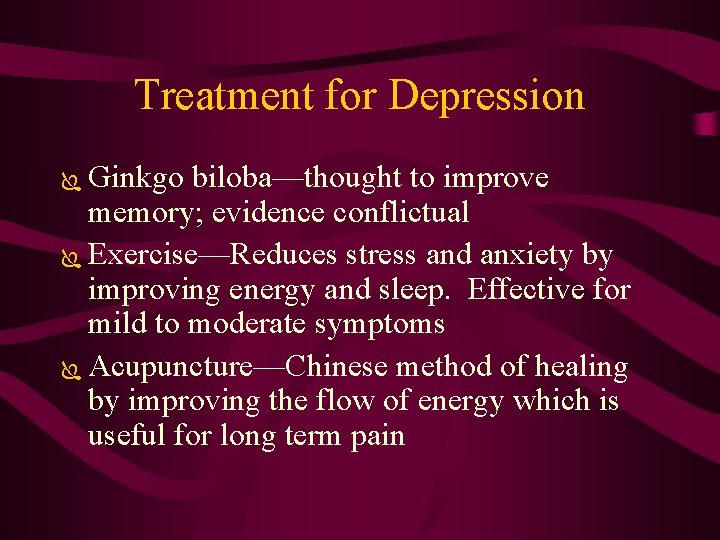 Treatment for Depression

Ginkgo biloba—thought to improve memory; evidence conflictual

Exercise—Reduces stress and anxiety by improving energy and sleep. Effective for mild to moderate symptoms

Acupuncture—Chinese method of healing by improving the flow of energy which is useful for long term pain